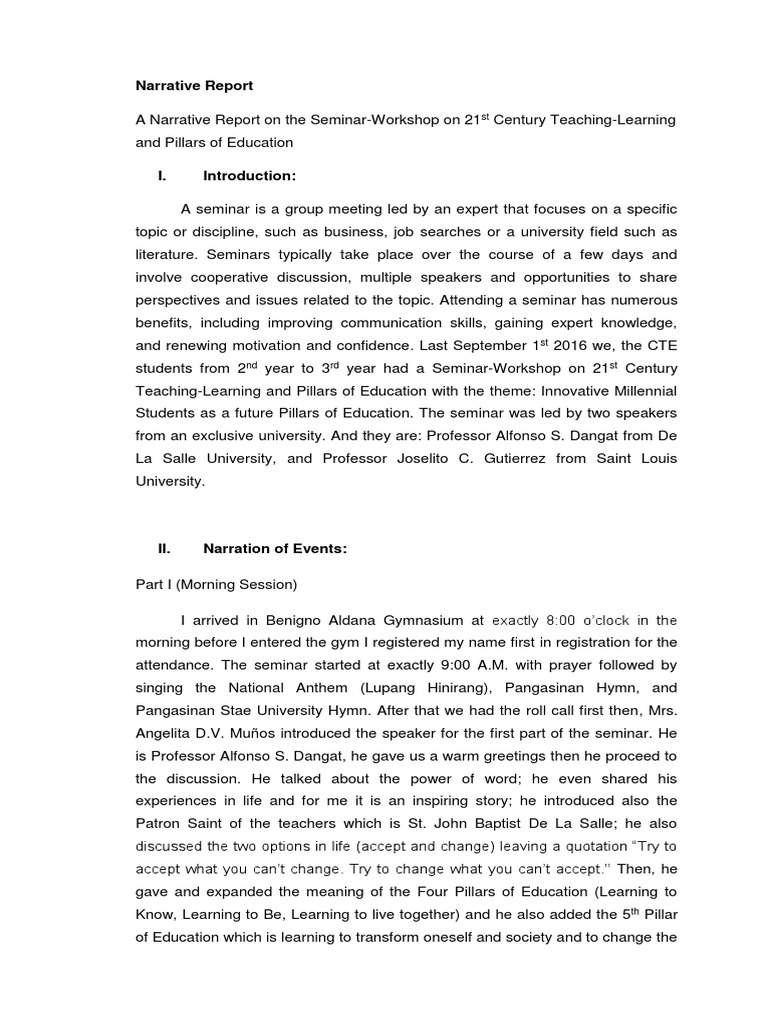 Narrative Report

A Narrative Report on the Seminar-Workshop on 21$^{st}$ Century Teaching-Learning and Pillars of Education

I. Introduction:

A seminar is a group meeting led by an expert that focuses on a specific topic or discipline, such as business, job searches or a university field such as literature. Seminars typically take place over the course of a few days and involve cooperative discussion, multiple speakers and opportunities to share perspectives and issues related to the topic. Attending a seminar has numerous benefits, including improving communication skills, gaining expert knowledge, and renewing motivation and confidence. Last September 1$^{st}$ 2016 we, the CTE students from 2$^{nd}$ year to 3$^{rd}$ year had a Seminar-Workshop on 21$^{st}$ Century Teaching-Learning and Pillars of Education with the theme: Innovative Millennial Students as a future Pillars of Education. The seminar was led by two speakers from an exclusive university. And they are: Professor Alfonso S. Dangat from De La Salle University, and Professor Joselito C. Gutierrez from Saint Louis University.

II. Narration of Events:

Part I (Morning Session)

I arrived in Benigno Aldana Gymnasium at exactly 8:00 o'clock in the morning before I entered the gym I registered my name first in registration for the attendance. The seminar started at exactly 9:00 A.M. with prayer followed by singing the National Anthem (Lupang Hinirang), Pangasinan Hymn, and Pangasinan Stae University Hymn. After that we had the roll call first then, Mrs. Angelita D.V. Muños introduced the speaker for the first part of the seminar. He is Professor Alfonso S. Dangat, he gave us a warm greetings then he proceed to the discussion. He talked about the power of word; he even shared his experiences in life and for me it is an inspiring story; he introduced also the Patron Saint of the teachers which is St. John Baptist De La Salle; he also discussed the two options in life (accept and change) leaving a quotation "Try to accept what you can't change. Try to change what you can't accept." Then, he gave and expanded the meaning of the Four Pillars of Education (Learning to Know, Learning to Be, Learning to live together) and he also added the 5$^{th}$ Pillar of Education which is learning to transform oneself and society and to change the